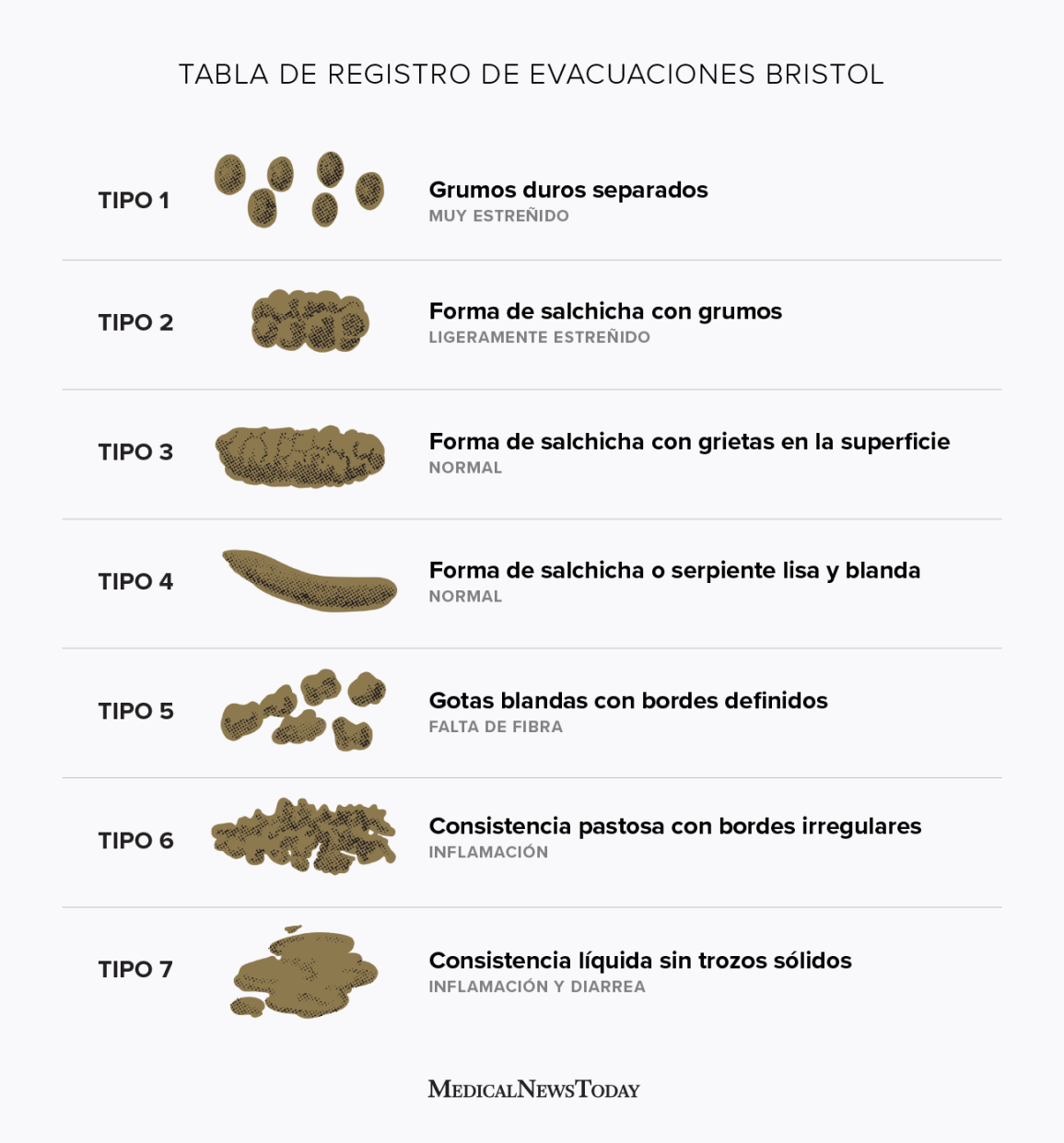 TABLA DE REGISTRO DE EVACUACIONES BRISTOL

TIPO 1
Grumos duros separados
MUY ESTREÑIDO

TIPO 2
Forma de salchicha con grumos
LIGERAMENTE ESTREÑIDO

TIPO 3
Forma de salchicha con grietas en la superficie
NORMAL

TIPO 4
Forma de salchicha o serpiente lisa y blanda
NORMAL

TIPO 5
Gotas blandas con bordes definidos
FALTA DE FIBRA

TIPO 6
Consistencia pastosa con bordes irregulares
INFLAMACIÓN

TIPO 7
Consistencia líquida sin trozos sólidos
INFLAMACIÓN Y DIARREA

MEDICALNEWSTODAY